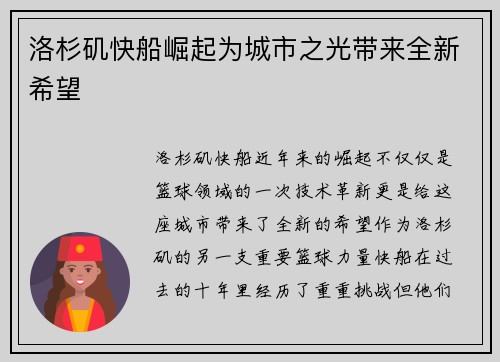 洛杉矶快船崛起为城市之光带来全新希望

洛杉矶快船近年来的崛起不仅仅是篮球领域的一次技术革新更是给这座城市带来了全新的希望作为洛杉矶的另一支重要篮球力量快船在过去的十年里经历了重重挑战但他们